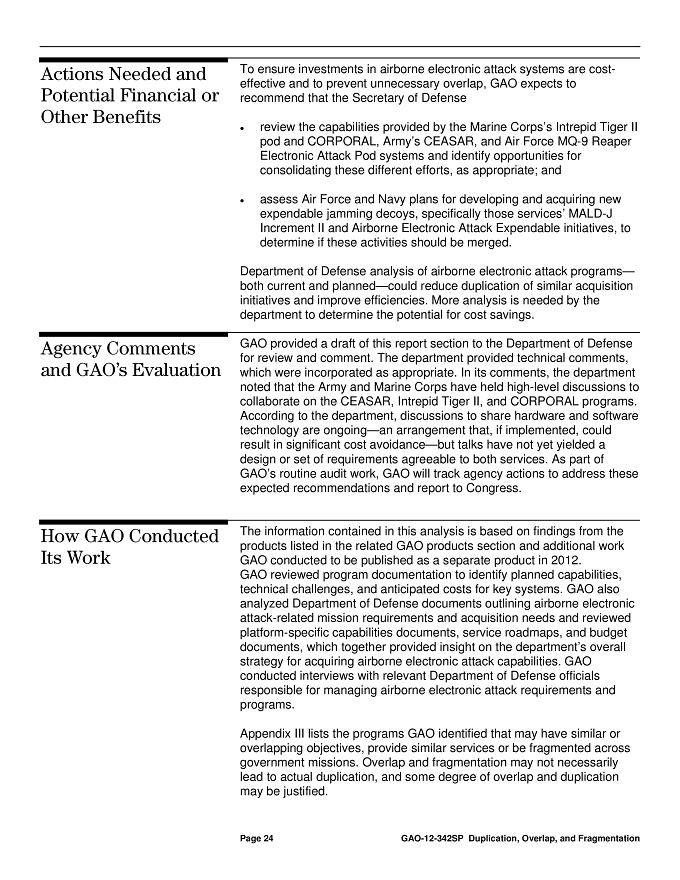 Actions Needed and Potential Financial or Other Benefits

To ensure investments in airborne electronic attack systems are cost-effective and to prevent unnecessary overlap, GAO expects to recommend that the Secretary of Defense

• review the capabilities provided by the Marine Corps's Intrepid Tiger II pod and CORPORAL, Army's CEASAR, and Air Force MQ-9 Reaper Electronic Attack Pod systems and identify opportunities for consolidating these different efforts, as appropriate; and

• assess Air Force and Navy plans for developing and acquiring new expendable jamming decoys, specifically those services' MALD-J Increment II and Airborne Electronic Attack Expendable initiatives, to determine if these activities should be merged.

Department of Defense analysis of airborne electronic attack programs—both current and planned—could reduce duplication of similar acquisition initiatives and improve efficiencies. More analysis is needed by the department to determine the potential for cost savings.

Agency Comments and GAO's Evaluation

GAO provided a draft of this report section to the Department of Defense for review and comment. The department provided technical comments, which were incorporated as appropriate. In its comments, the department noted that the Army and Marine Corps have held high-level discussions to collaborate on the CEASAR, Intrepid Tiger II, and CORPORAL programs. According to the department, discussions to share hardware and software technology are ongoing—an arrangement that, if implemented, could result in significant cost avoidance—but talks have not yet yielded a design or set of requirements agreeable to both services. As part of GAO's routine audit work, GAO will track agency actions to address these expected recommendations and report to Congress.

How GAO Conducted Its Work

The information contained in this analysis is based on findings from the products listed in the related GAO products section and additional work GAO conducted to be published as a separate product in 2012. GAO reviewed program documentation to identify planned capabilities, technical challenges, and anticipated costs for key systems. GAO also analyzed Department of Defense documents outlining airborne electronic attack-related mission requirements and acquisition needs and reviewed platform-specific capabilities documents, service roadmaps, and budget documents, which together provided insight on the department's overall strategy for acquiring airborne electronic attack capabilities. GAO conducted interviews with relevant Department of Defense officials responsible for managing airborne electronic attack requirements and programs.

Appendix III lists the programs GAO identified that may have similar or overlapping objectives, provide similar services or be fragmented across government missions. Overlap and fragmentation may not necessarily lead to actual duplication, and some degree of overlap and duplication may be justified.

Page 24 GAO-12-342SP Duplication, Overlap, and Fragmentation